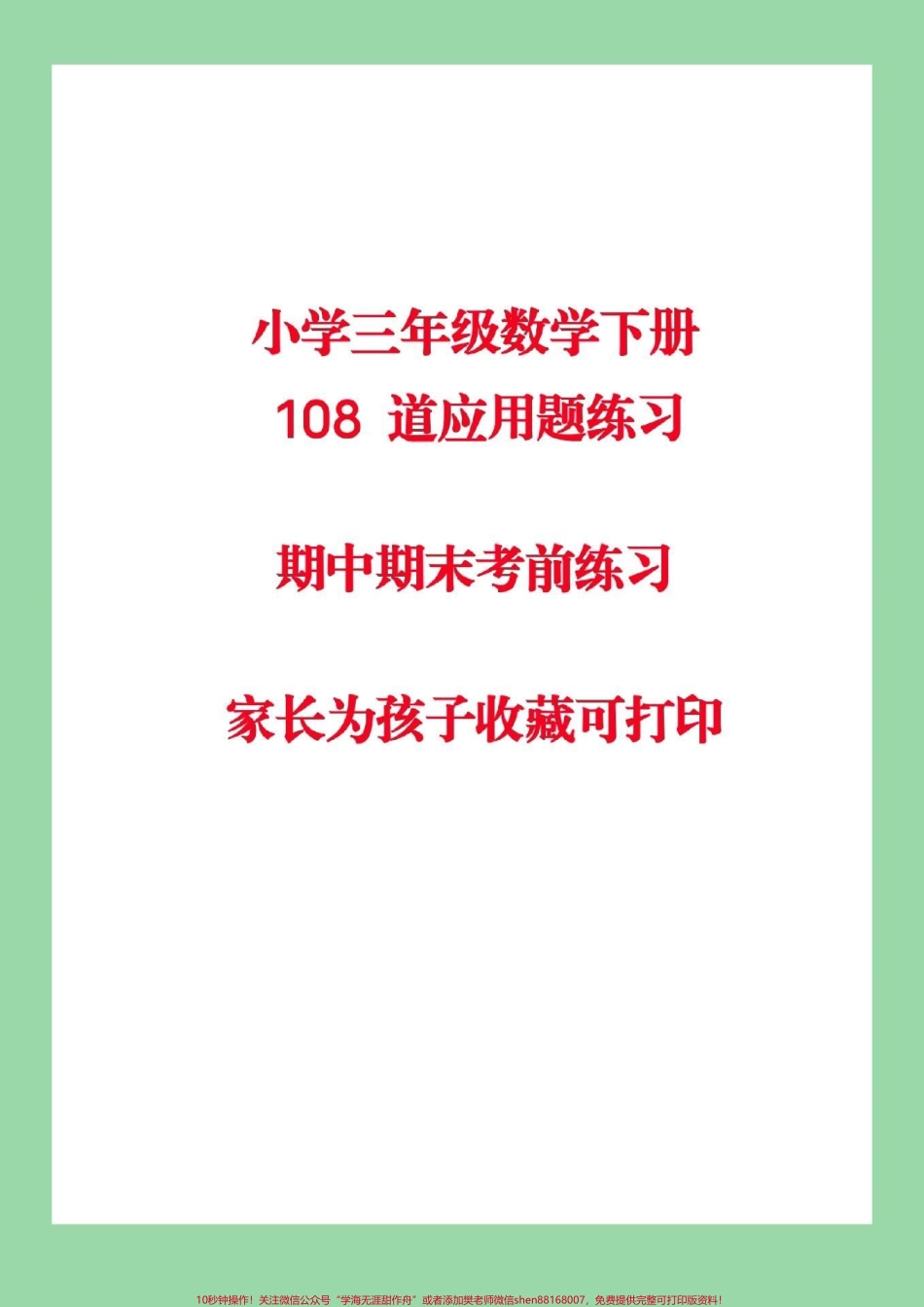 小学三年级数学下册
108 道应用题练习

期中期末考前练习

家长为孩子收藏可打印

10秒钟操作！关注微信公众号“学海无涯甜作舟”或者添加樊老师微信shen88168007，免费提供完整可打印版资料！